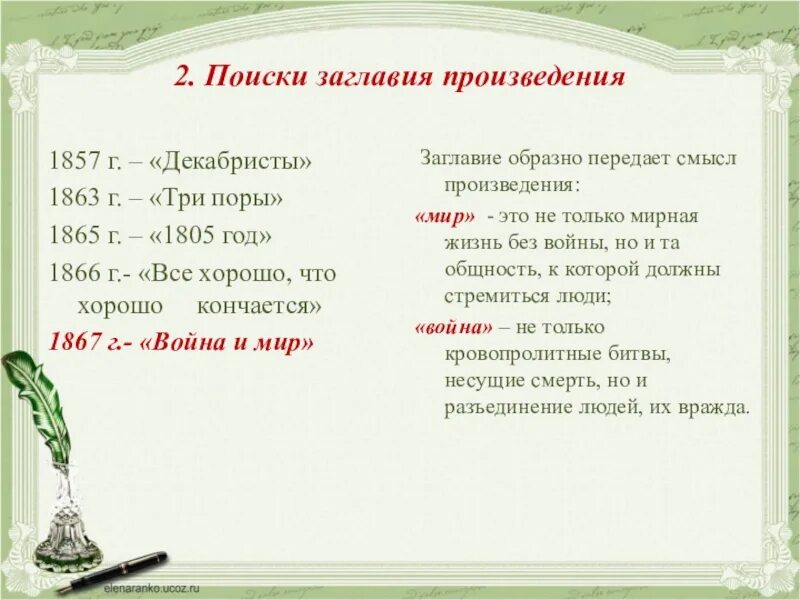 2. Поиски заглавия произведения

1857 г. – «Декабристы»
1863 г. – «Три поры»
1865 г. – «1805 год»
1866 г.- «Все хорошо, что хорошо кончается»
1867 г.- «Война и мир»

Заглавие образно передает смысл произведения:
«мир» - это не только мирная жизнь без войны, но и та общность, к которой должны стремиться люди;
«война» – не только кровопролитные битвы, несущие смерть, но и разъединение людей, их вражда.

elenaranko.ucoz.ru